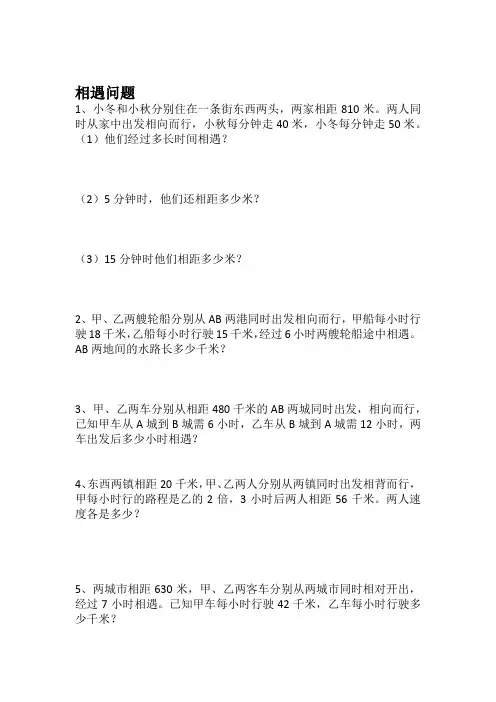 相遇问题

1、小冬和小秋分别住在一条街东西两头，两家相距 810 米。两人同时从家中出发相向而行，小秋每分钟走 40 米，小冬每分钟走 50 米。

（1）他们经过多长时间相遇？

（2）5 分钟时，他们还相距多少米？

（3）15 分钟时他们相距多少米？

2、甲、乙两艘轮船分别从 AB 两港同时出发相向而行，甲船每小时行驶 18 千米，乙船每小时行驶 15 千米，经过 6 小时两艘轮船途中相遇。AB 两地间的水路长多少千米？

3、甲、乙两车分别从相距 480 千米的 AB 两城同时出发，相向而行，已知甲车从 A 城到 B 城需 6 小时，乙车从 B 城到 A 城需 12 小时，两车出发后多少小时相遇？

4、东西两镇相距 20 千米，甲、乙两人分别从两镇同时出发相背而行，甲每小时行的路程是乙的 2 倍，3 小时后两人相距 56 千米。两人速度各是多少？

5、两城市相距 630 米，甲、乙两客车分别从两城市同时相对开出，经过 7 小时相遇。已知甲车每小时行驶 42 千米，乙车每小时行驶多少千米？